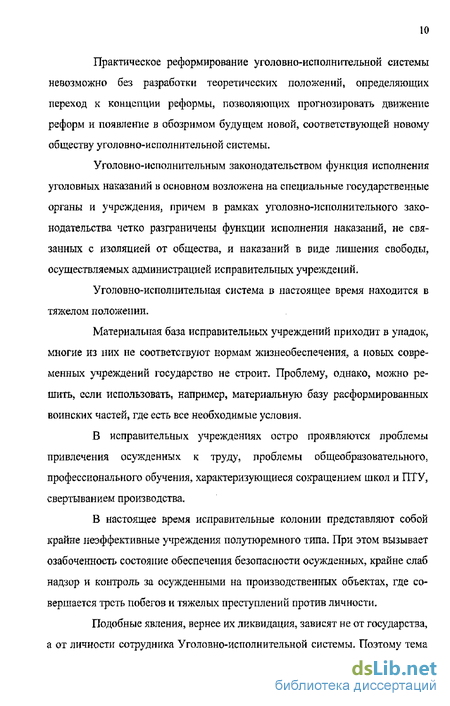 10

Практическое реформирование уголовно-исполнительной системы невозможно без разработки теоретических положений, определяющих переход к концепции реформы, позволяющих прогнозировать движение реформ и появление в обозримом будущем новой, соответствующей новому обществу уголовно-исполнительной системы.

Уголовно-исполнительным законодательством функция исполнения уголовных наказаний в основном возложена на специальные государственные органы и учреждения, причем в рамках уголовно-исполнительного законодательства четко разграничены функции исполнения наказаний, не связанных с изоляцией от общества, и наказаний в виде лишения свободы, осуществляемых администрацией исправительных учреждений.

Уголовно-исполнительная система в настоящее время находится в тяжелом положении.

Материальная база исправительных учреждений приходит в упадок, многие из них не соответствуют нормам жизнеобеспечения, а новых современных учреждений государство не строит. Проблему, однако, можно решить, если использовать, например, материальную базу расформированных воинских частей, где есть все необходимые условия.

В исправительных учреждениях остро проявляются проблемы привлечения осужденных к труду, проблемы общеобразовательного, профессионального обучения, характеризующиеся сокращением школ и ПТУ, свертыванием производства.

В настоящее время исправительные колонии представляют собой крайне неэффективные учреждения полутюремного типа. При этом вызывает озабоченность состояние обеспечения безопасности осужденных, крайне слаб надзор и контроль за осужденными на производственных объектах, где совершается треть побегов и тяжелых преступлений против личности.

Подобные явления, вернее их ликвидация, зависят не от государства, а от личности сотрудника Уголовно-исполнительной системы. Поэтому тема

dsLib.net
библиотека диссертаций